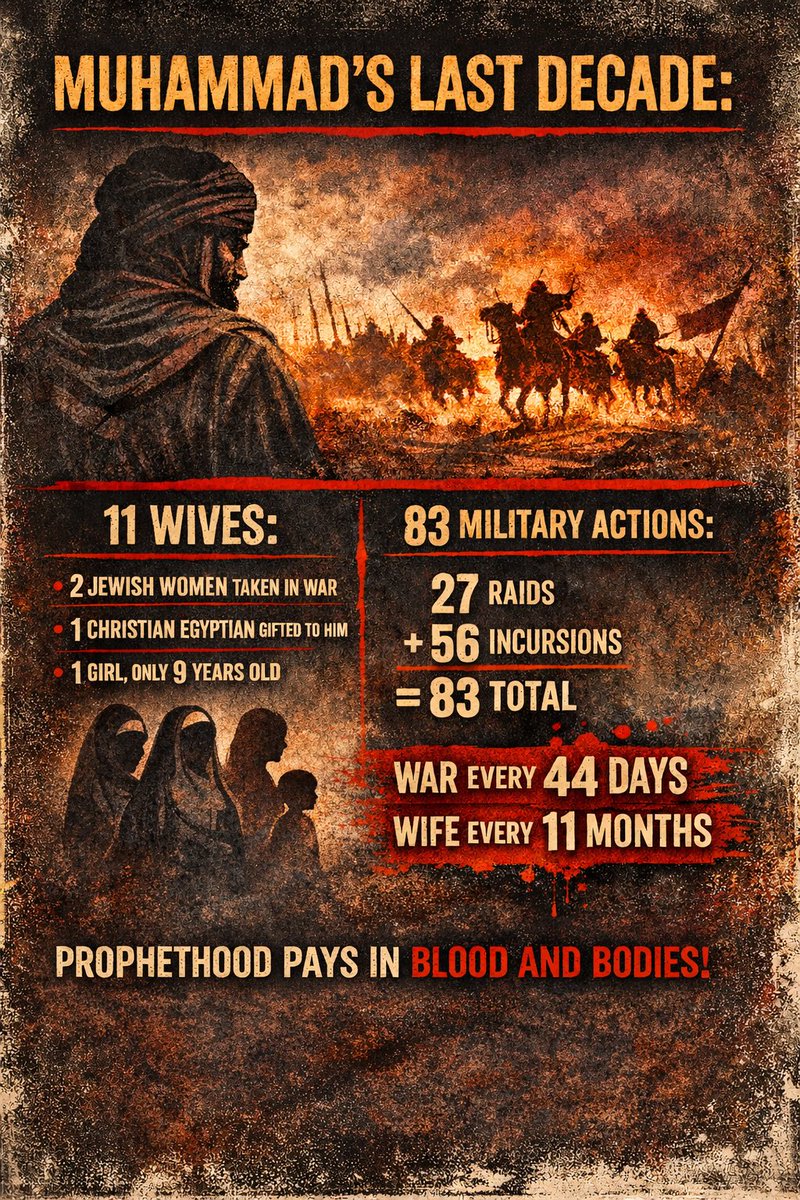 MUHAMMAD'S LAST DECADE:

11 WIVES:

• 2 JEWISH WOMEN TAKEN IN WAR
• 1 CHRISTIAN EGYPTIAN GIFTED TO HIM
• 1 GIRL, ONLY 9 YEARS OLD

83 MILITARY ACTIONS:

27 RAIDS
+ 56 INCURSIONS
= 83 TOTAL

WAR EVERY 44 DAYS
WIFE EVERY 11 MONTHS

PROPHETHOOD PAYS IN BLOOD AND BODIES!